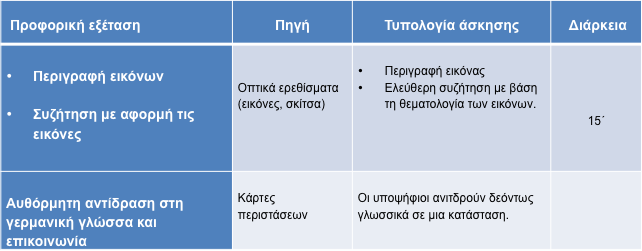 | Προφορική εξέταση | Πηγή | Τυπολογία άσκησης | Διάρκεια |
|---|---|---|---|
| • Περιγραφή εικόνων • Συζήτηση με αφορμή τις εικόνες | Οπτικά ερεθίσματα (εικόνες, σκίτσα) | • Περιγραφή εικόνας • Ελεύθερη συζήτηση με βάση τη θεματολογία των εικόνων. | 15΄ |
| Αυθόρμητη αντίδραση στη γερμανική γλώσσα και επικοινωνία | Κάρτες περιστάσεων | Οι υποψήφιοι αντιδρούν δεόντως γλωσσικά σε μια κατάσταση. | |